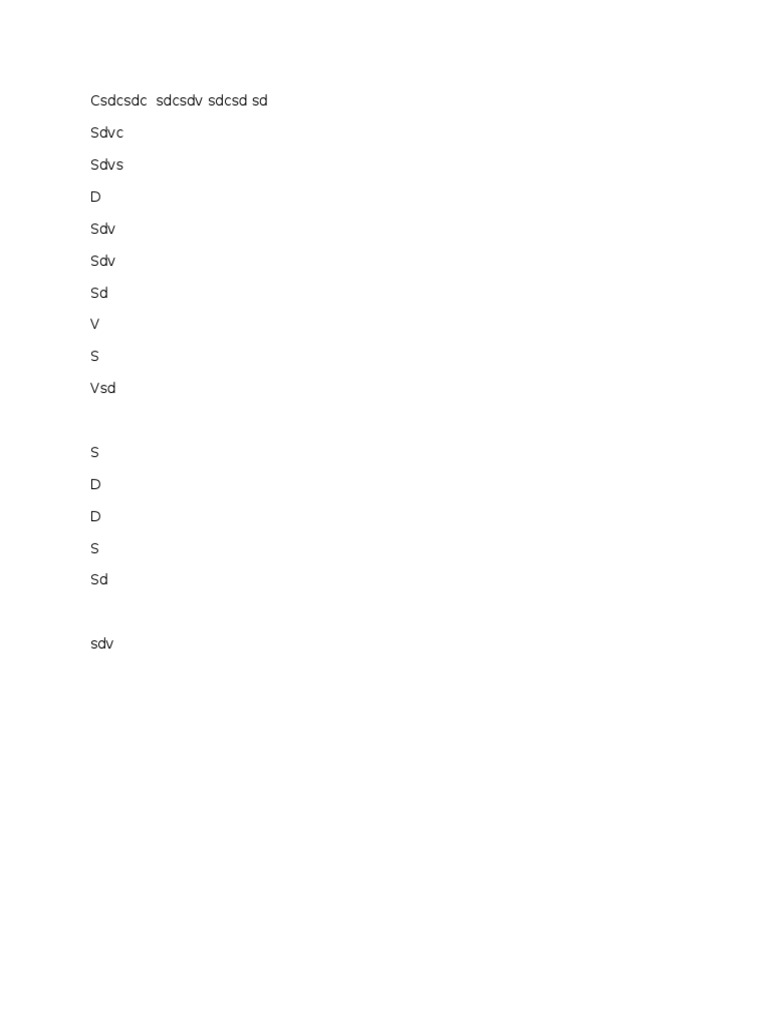 Csdcsdc sdcsdv sdcsd sd

Sdvc

Sdvs

D

Sdv

Sdv

Sd

V

S

Vsd

S

D

D

S

Sd

sdv